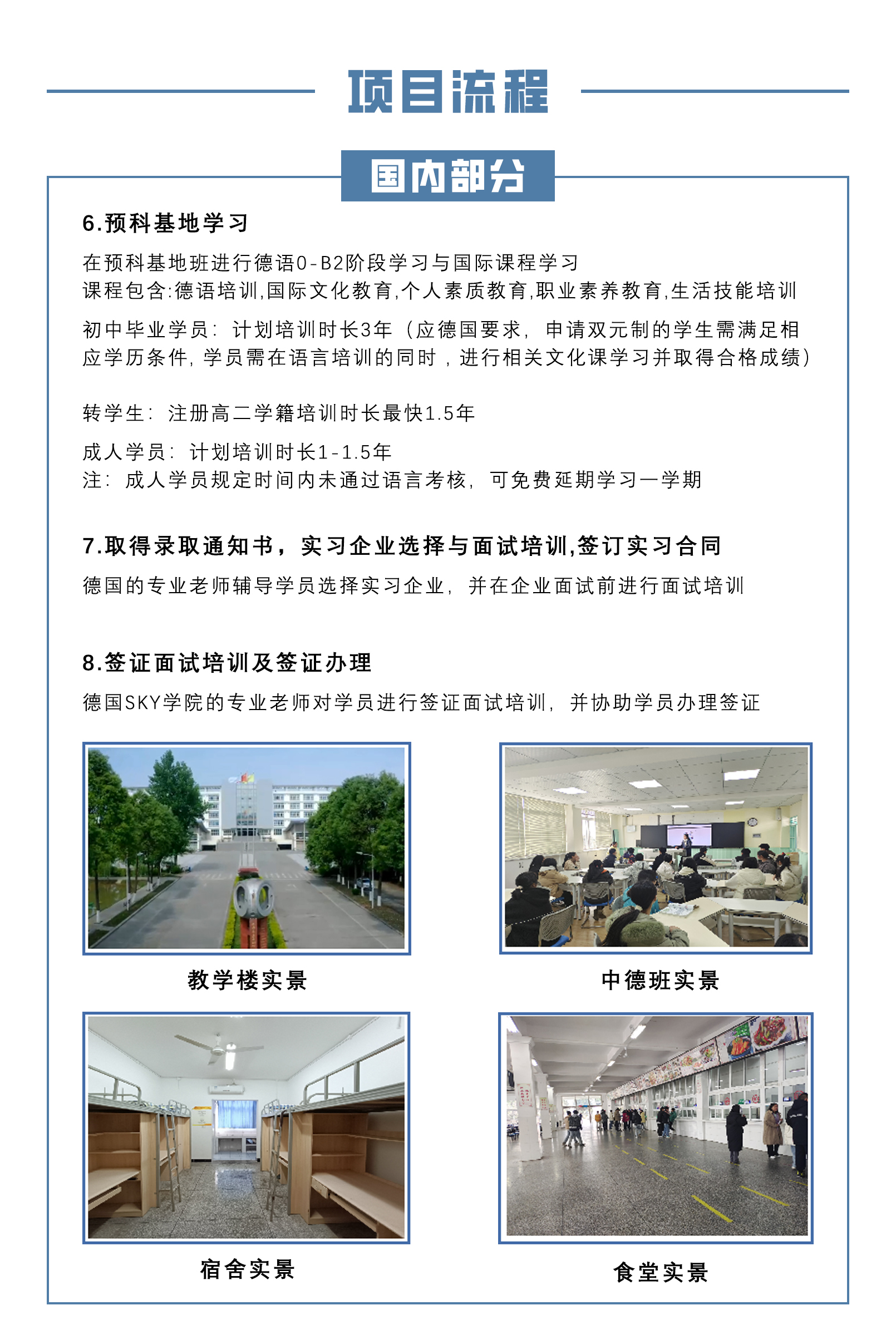 项目流程

国内部分

6.预科基地学习

在预科基地班进行德语0-B2阶段学习与国际课程学习
课程包含:德语培训,国际文化教育,个人素质教育,职业素养教育,生活技能培训

初中毕业学员：计划培训时长3年（应德国要求，申请双元制的学生需满足相应学历条件，学员需在语言培训的同时，进行相关文化课学习并取得合格成绩）

转学生：注册高二学籍培训时长最快1.5年

成人学员：计划培训时长1-1.5年
注：成人学员规定时间内未通过语言考核，可免费延期学习一学期

7.取得录取通知书，实习企业选择与面试培训,签订实习合同

德国的专业老师辅导学员选择实习企业，并在企业面试前进行面试培训

8.签证面试培训及签证办理

德国SKY学院的专业老师对学员进行签证面试培训，并协助学员办理签证

教学楼实景

中德班实景

宿舍实景

食堂实景